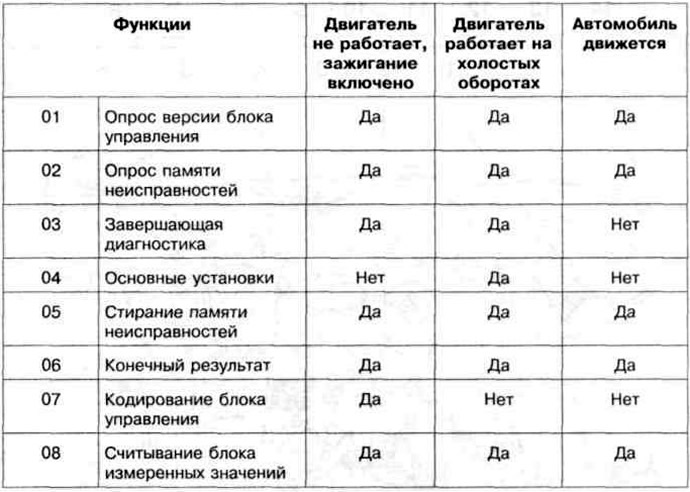 | Функции | | Двигатель не работает, зажигание включено | Двигатель работает на холостых оборотах | Автомобиль движется |
|---|---|---|---|---|
| 01 | Опрос версии блока управления | Да | Да | Да |
| 02 | Опрос памяти неисправностей | Да | Да | Да |
| 03 | Завершающая диагностика | Да | Да | Нет |
| 04 | Основные установки | Нет | Да | Нет |
| 05 | Стирание памяти неисправностей | Да | Да | Да |
| 06 | Конечный результат | Да | Да | Да |
| 07 | Кодирование блока управления | Да | Нет | Нет |
| 08 | Считывание блока измеренных значений | Да | Да | Да |